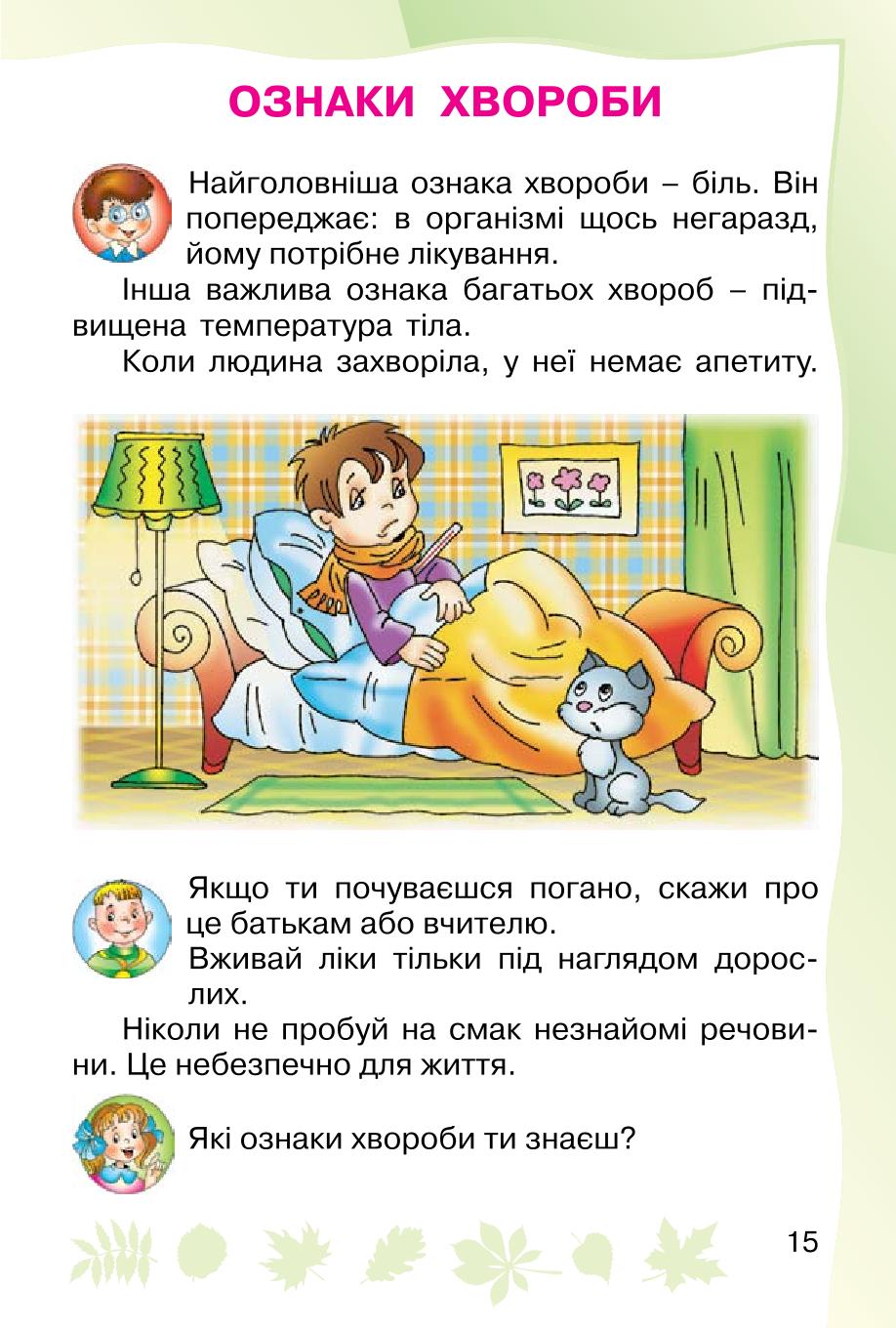 ОЗНАКИ ХВОРОБИ

Найголовніша ознака хвороби – біль. Він попереджає: в організмі щось негаразд, йому потрібне лікування.

Інша важлива ознака багатьох хвороб – підвищена температура тіла.

Коли людина захворіла, у неї немає апетиту.

Якщо ти почуваєшся погано, скажи про це батькам або вчителю.

Вживай ліки тільки під наглядом дорослих.

Ніколи не пробуй на смак незнайомі речовини. Це небезпечно для життя.

Які ознаки хвороби ти знаєш?

15